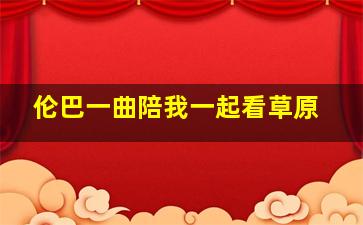 伦巴一曲陪我一起看草原